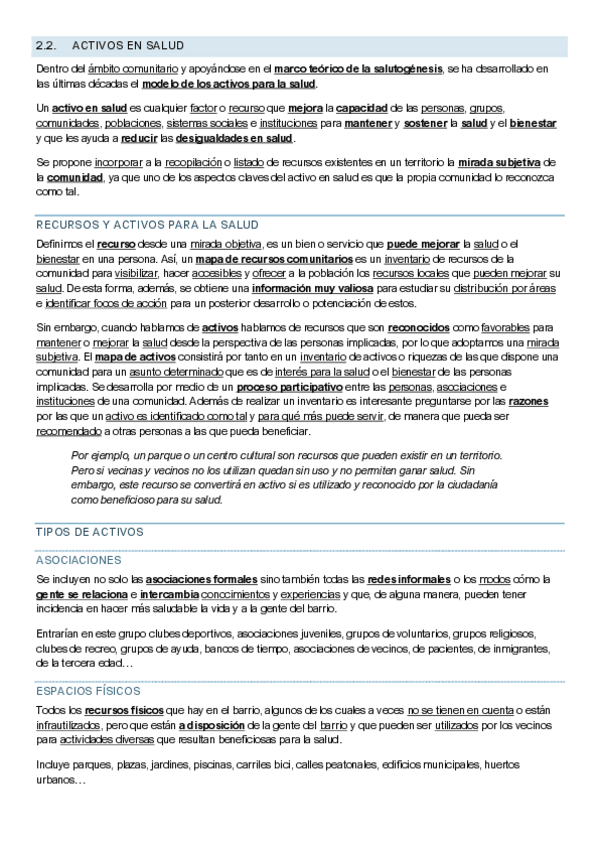 2.2. ACTIVOS EN SALUD

Dentro del ámbito comunitario y apoyándose en el marco teórico de la salutogénesis, se ha desarrollado en las últimas décadas el modelo de los activos para la salud.

Un activo en salud es cualquier factor o recurso que mejora la capacidad de las personas, grupos, comunidades, poblaciones, sistemas sociales e instituciones para mantener y sostener la salud y el bienestar y que les ayuda a reducir las desigualdades en salud.

Se propone incorporar a la recopilación o listado de recursos existentes en un territorio la mirada subjetiva de la comunidad, ya que uno de los aspectos claves del activo en salud es que la propia comunidad lo reconozca como tal.

RECURSOS Y ACTIVOS PARA LA SALUD

Definimos el recurso desde una mirada objetiva, es un bien o servicio que puede mejorar la salud o el bienestar en una persona. Así, un mapa de recursos comunitarios es un inventario de recursos de la comunidad para visibilizar, hacer accesibles y ofrecer a la población los recursos locales que pueden mejorar su salud. De esta forma, además, se obtiene una información muy valiosa para estudiar su distribución por áreas e identificar focos de acción para un posterior desarrollo o potenciación de estos.

Sin embargo, cuando hablamos de activos hablamos de recursos que son reconocidos como favorables para mantener o mejorar la salud desde la perspectiva de las personas implicadas, por lo que adoptamos una mirada subjetiva. El mapa de activos consistirá por tanto en un inventario de activos o riquezas de las que dispone una comunidad para un asunto determinado que es de interés para la salud o el bienestar de las personas implicadas. Se desarrolla por medio de un proceso participativo entre las personas, asociaciones e instituciones de una comunidad. Además de realizar un inventario es interesante preguntarse por las razones por las que un activo es identificado como tal y para qué más puede servir, de manera que pueda ser recomendado a otras personas a las que pueda beneficiar.

Por ejemplo, un parque o un centro cultural son recursos que pueden existir en un territorio. Pero si vecinas y vecinos no los utilizan quedan sin uso y no permiten ganar salud. Sin embargo, este recurso se convertirá en activo si es utilizado y reconocido por la ciudadanía como beneficioso para su salud.

TIPOS DE ACTIVOS

ASOCIACIONES

Se incluyen no solo las asociaciones formales sino también todas las redes informales o los modos cómo la gente se relaciona e intercambia conocimientos y experiencias y que, de alguna manera, pueden tener incidencia en hacer más saludable la vida y a la gente del barrio.

Entrarían en este grupo clubes deportivos, asociaciones juveniles, grupos de voluntarios, grupos religiosos, clubes de recreo, grupos de ayuda, bancos de tiempo, asociaciones de vecinos, de pacientes, de inmigrantes, de la tercera edad…

ESPACIOS FÍSICOS

Todos los recursos físicos que hay en el barrio, algunos de los cuales a veces no se tienen en cuenta o están infrautilizados, pero que están a disposición de la gente del barrio y que pueden ser utilizados por los vecinos para actividades diversas que resultan beneficiosas para la salud.

Incluye parques, plazas, jardines, piscinas, carriles bici, calles peatonales, edificios municipales, huertos urbanos…